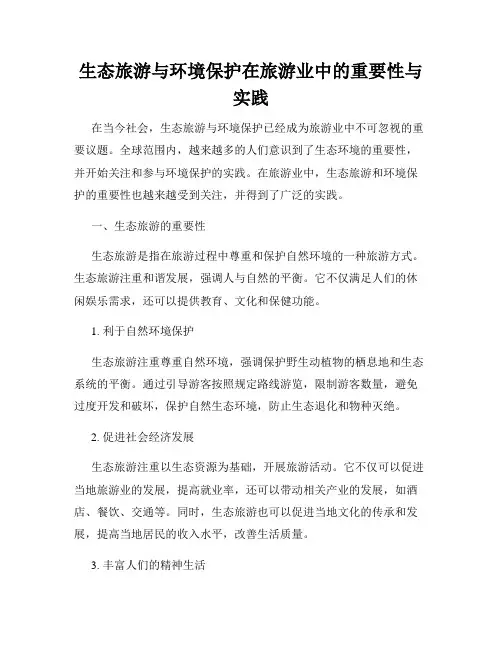 生态旅游与环境保护在旅游业中的重要性与实践

在当今社会，生态旅游与环境保护已经成为旅游业中不可忽视的重要议题。全球范围内，越来越多的人们意识到了生态环境的重要性，并开始关注和参与环境保护的实践。在旅游业中，生态旅游和环境保护的重要性也越来越受到关注，并得到了广泛的实践。

一、生态旅游的重要性

生态旅游是指在旅游过程中尊重和保护自然环境的一种旅游方式。生态旅游注重和谐发展，强调人与自然的平衡。它不仅满足人们的休闲娱乐需求，还可以提供教育、文化和保健功能。

1. 利于自然环境保护

生态旅游注重尊重自然环境，强调保护野生动植物的栖息地和生态系统的平衡。通过引导游客按照规定路线游览，限制游客数量，避免过度开发和破坏，保护自然生态环境，防止生态退化和物种灭绝。

2. 促进社会经济发展

生态旅游注重以生态资源为基础，开展旅游活动。它不仅可以促进当地旅游业的发展，提高就业率，还可以带动相关产业的发展，如酒店、餐饮、交通等。同时，生态旅游也可以促进当地文化的传承和发展，提高当地居民的收入水平，改善生活质量。

3. 丰富人们的精神生活